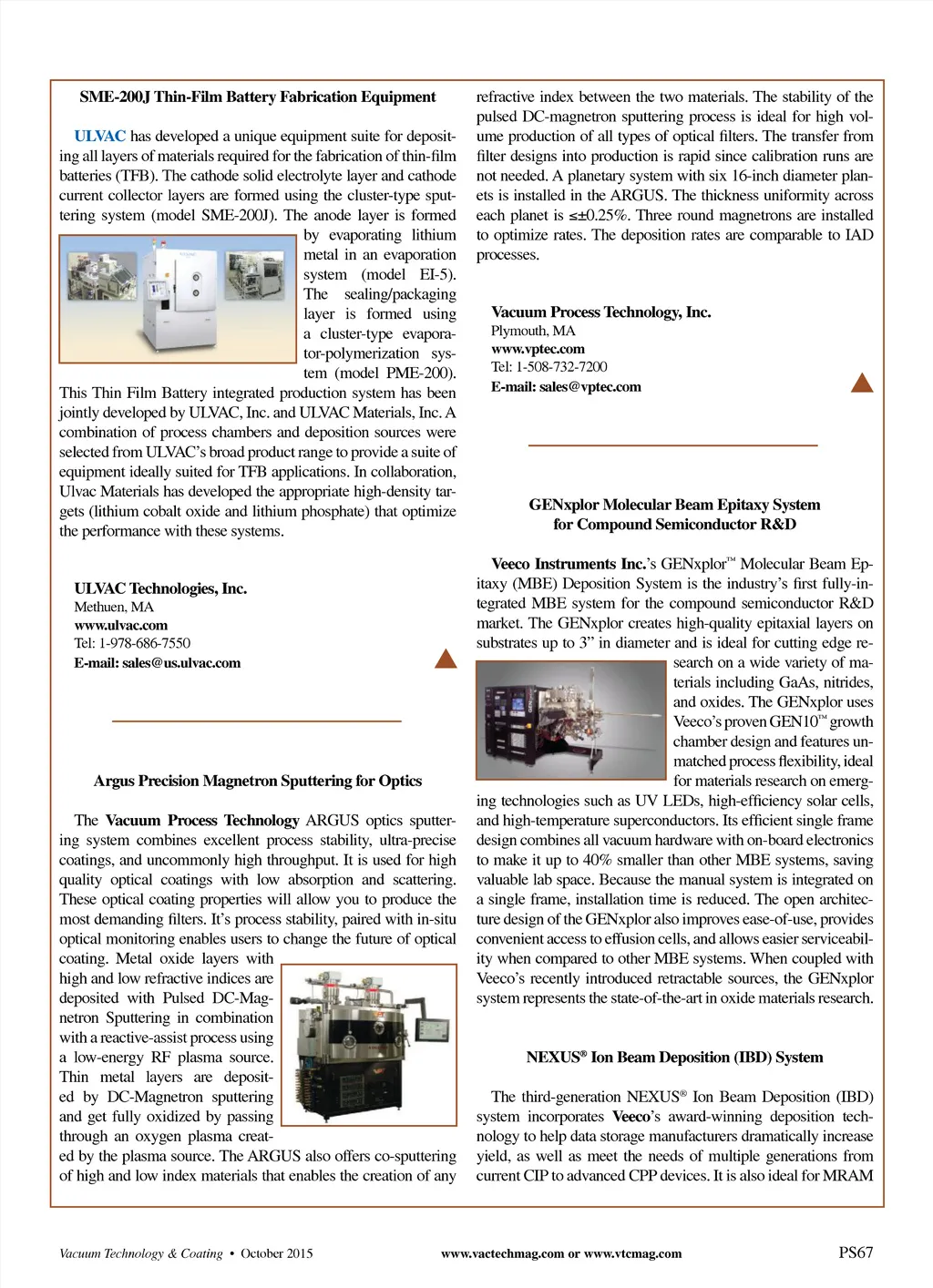 SME-200J Thin-Film Battery Fabrication Equipment

ULVAC has developed a unique equipment suite for depositing all layers of materials required for the fabrication of thin-film batteries (TFB). The cathode solid electrolyte layer and cathode current collector layers are formed using the cluster-type sputtering system (model SME-200J). The anode layer is formed by evaporating lithium metal in an evaporation system (model EI-5). The sealing/packaging layer is formed using a cluster-type evaporator-polymerization system (model PME-200). This Thin Film Battery integrated production system has been jointly developed by ULVAC, Inc. and ULVAC Materials, Inc. A combination of process chambers and deposition sources were selected from ULVAC's broad product range to provide a suite of equipment ideally suited for TFB applications. In collaboration, Ulvac Materials has developed the appropriate high-density targets (lithium cobalt oxide and lithium phosphate) that optimize the performance with these systems.

ULVAC Technologies, Inc.
Methuen, MA
www.ulvac.com
Tel: 1-978-686-7550
E-mail: sales@us.ulvac.com

Argus Precision Magnetron Sputtering for Optics

The Vacuum Process Technology ARGUS optics sputtering system combines excellent process stability, ultra-precise coatings, and uncommonly high throughput. It is used for high quality optical coatings with low absorption and scattering. These optical coating properties will allow you to produce the most demanding filters. It's process stability, paired with in-situ optical monitoring enables users to change the future of optical coating. Metal oxide layers with high and low refractive indices are deposited with Pulsed DC-Magnetron Sputtering in combination with a reactive-assist process using a low-energy RF plasma source. Thin metal layers are deposited by DC-Magnetron sputtering and get fully oxidized by passing through an oxygen plasma created by the plasma source. The ARGUS also offers co-sputtering of high and low index materials that enables the creation of any refractive index between the two materials. The stability of the pulsed DC-magnetron sputtering process is ideal for high volume production of all types of optical filters. The transfer from filter designs into production is rapid since calibration runs are not needed. A planetary system with six 16-inch diameter planets is installed in the ARGUS. The thickness uniformity across each planet is ≤±0.25%. Three round magnetrons are installed to optimize rates. The deposition rates are comparable to IAD processes.

Vacuum Process Technology, Inc.
Plymouth, MA
www.vptec.com
Tel: 1-508-732-7200
E-mail: sales@vptec.com

GENxplor Molecular Beam Epitaxy System for Compound Semiconductor R&D

Veeco Instruments Inc.'s GENxplor™ Molecular Beam Epitaxy (MBE) Deposition System is the industry's first fully-integrated MBE system for the compound semiconductor R&D market. The GENxplor creates high-quality epitaxial layers on substrates up to 3" in diameter and is ideal for cutting edge research on a wide variety of materials including GaAs, nitrides, and oxides. The GENxplor uses Veeco's proven GEN10™ growth chamber design and features unmatched process flexibility, ideal for materials research on emerging technologies such as UV LEDs, high-efficiency solar cells, and high-temperature superconductors. Its efficient single frame design combines all vacuum hardware with on-board electronics to make it up to 40% smaller than other MBE systems, saving valuable lab space. Because the manual system is integrated on a single frame, installation time is reduced. The open architecture design of the GENxplor also improves ease-of-use, provides convenient access to effusion cells, and allows easier serviceability when compared to other MBE systems. When coupled with Veeco's recently introduced retractable sources, the GENxplor system represents the state-of-the-art in oxide materials research.

NEXUS® Ion Beam Deposition (IBD) System

The third-generation NEXUS® Ion Beam Deposition (IBD) system incorporates Veeco's award-winning deposition technology to help data storage manufacturers dramatically increase yield, as well as meet the needs of multiple generations from current CIP to advanced CPP devices. It is also ideal for MRAM

Vacuum Technology & Coating • October 2015 www.vactechmag.com or www.vtcmag.com PS67